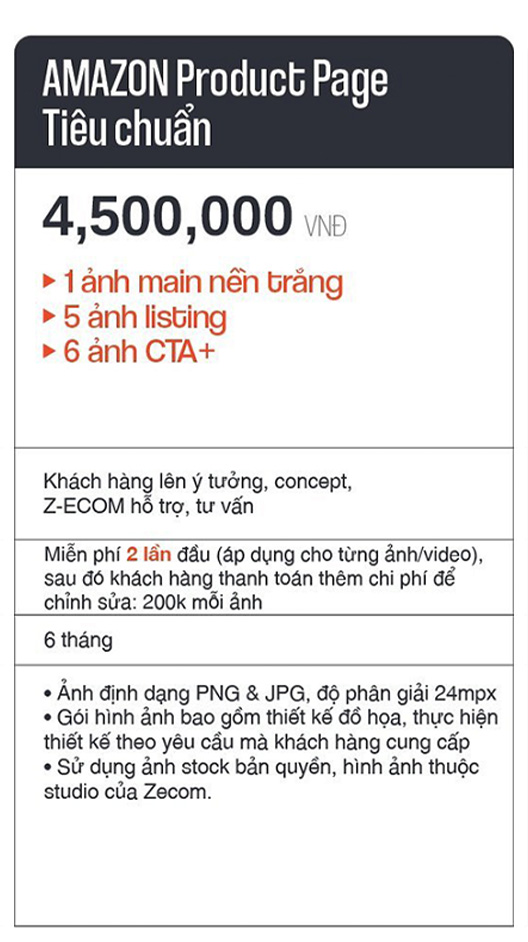 AMAZON Product Page
Tiêu chuẩn

4,500,000 VNĐ

▸ 1 ảnh main nền trắng
▸ 5 ảnh listing
▸ 6 ảnh CTA+

Khách hàng lên ý tưởng, concept, Z-ECOM hỗ trợ, tư vấn

Miễn phí 2 lần đầu (áp dụng cho từng ảnh/video), sau đó khách hàng thanh toán thêm chi phí để chỉnh sửa: 200k mỗi ảnh

6 tháng

• Ảnh định dạng PNG & JPG, độ phân giải 24mpx
• Gói hình ảnh bao gồm thiết kế đồ họa, thực hiện thiết kế theo yêu cầu mà khách hàng cung cấp
• Sử dụng ảnh stock bản quyền, hình ảnh thuộc studio của Zecom.